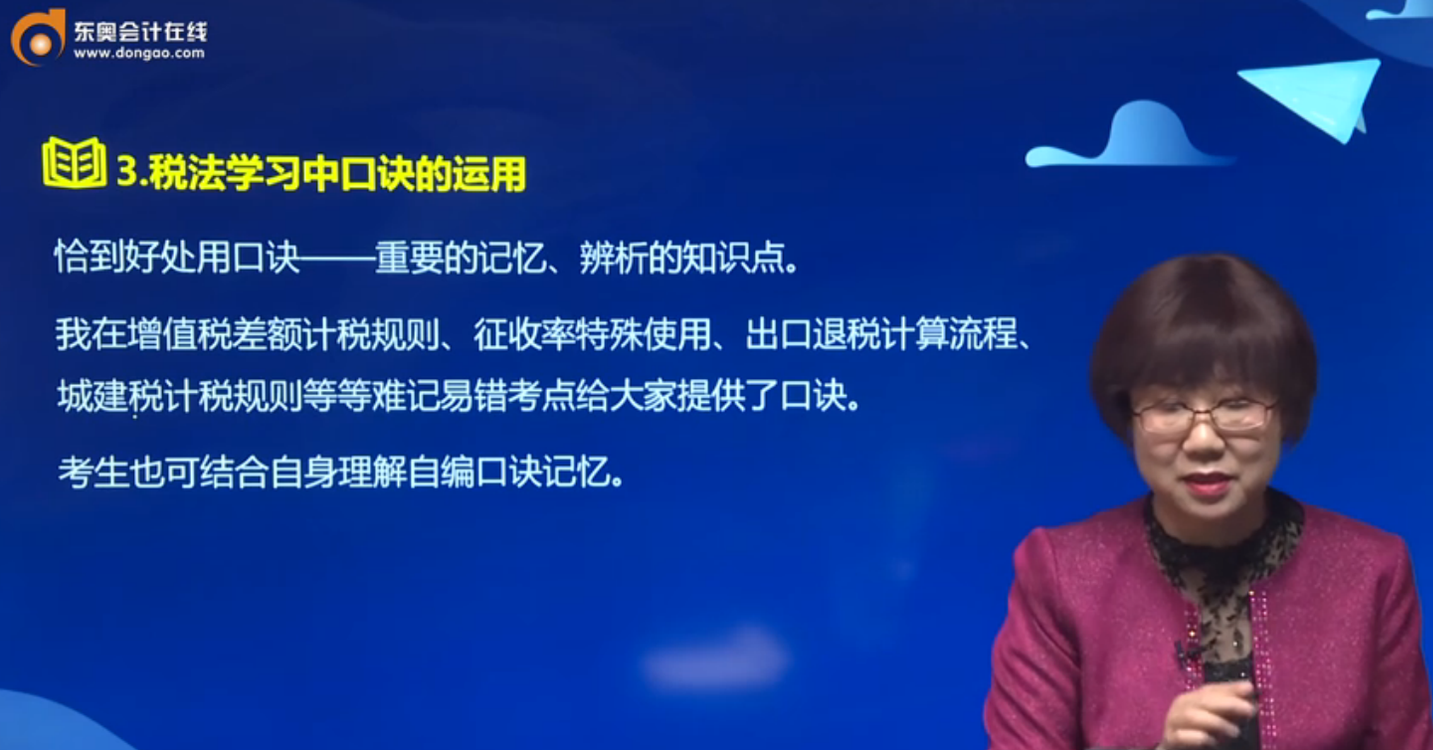 东奥会计在线
www.dongao.com

3.税法学习中口诀的运用

恰到好处用口诀——重要的记忆、辨析的知识点。

我在增值税差额计税规则、征收率特殊使用、出口退税计算流程、城建税计税规则等等难记易错考点给大家提供了口诀。

考生也可结合自身理解自编口诀记忆。